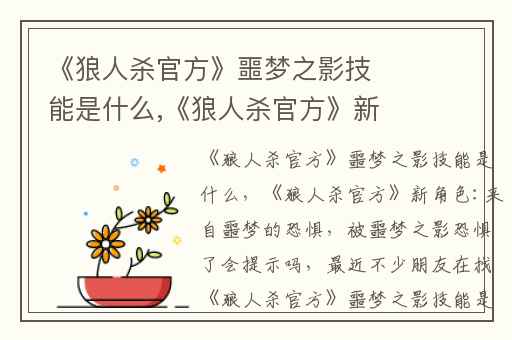 《狼人杀官方》噩梦之影技能是什么,《狼人杀官方》新

《狼人杀官方》噩梦之影技能是什么，《狼人杀官方》新角色：来自噩梦的恐惧，被噩梦之影恐惧了会提示吗，最近不少朋友在找《狼人杀官方》噩梦之影技能是